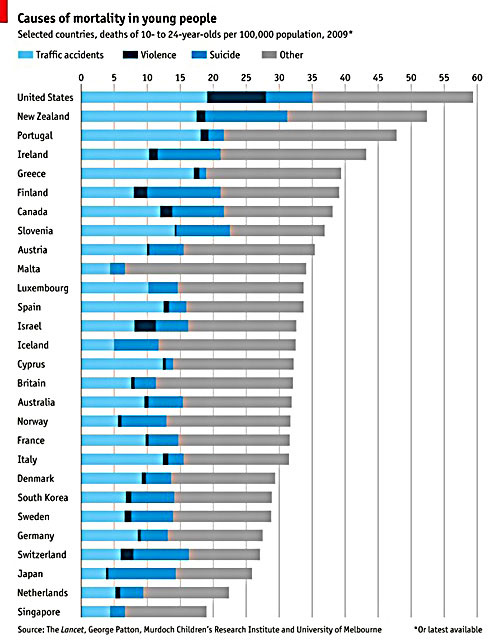 Causes of mortality in young people

Selected countries, deaths of 10- to 24-year-olds per 100,000 population, 2009*

Traffic accidents Violence Suicide Other

0 5 10 15 20 25 30 35 40 45 50 55 60

United States
New Zealand
Portugal
Ireland
Greece
Finland
Canada
Slovenia
Austria
Malta
Luxembourg
Spain
Israel
Iceland
Cyprus
Britain
Australia
Norway
France
Italy
Denmark
South Korea
Sweden
Germany
Switzerland
Japan
Netherlands
Singapore

Source: The Lancet, George Patton, Murdoch Children's Research Institute and University of Melbourne

*Or latest available